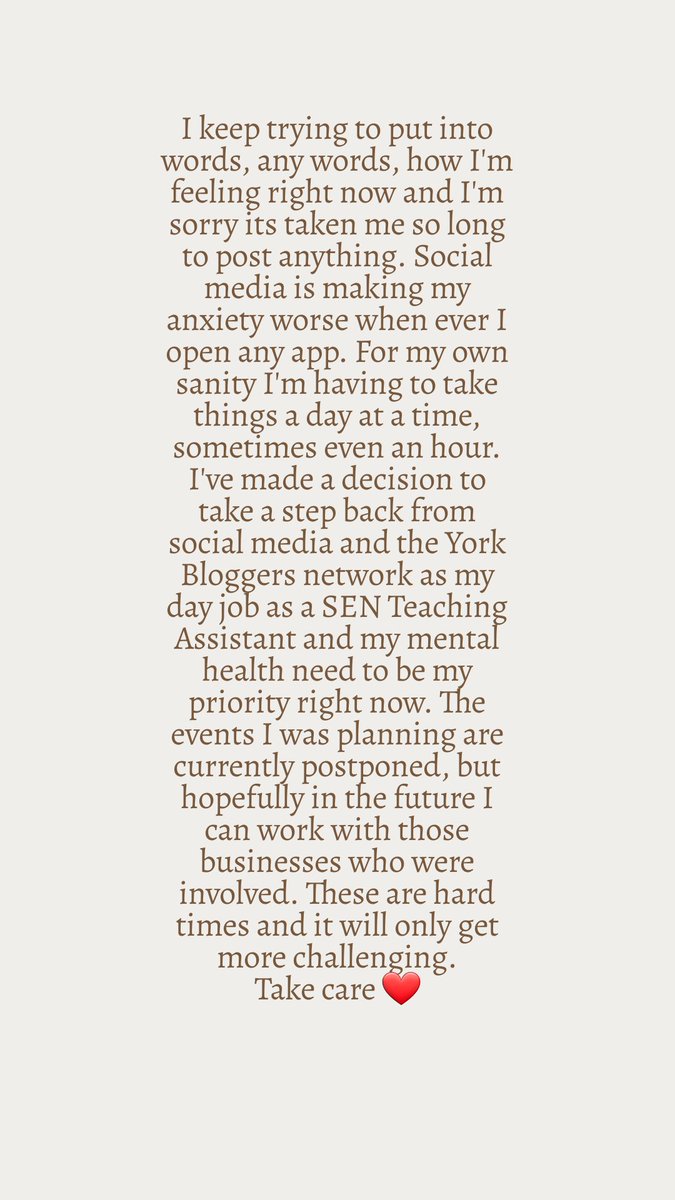 I keep trying to put into words, any words, how I'm feeling right now and I'm sorry its taken me so long to post anything. Social media is making my anxiety worse when ever I open any app. For my own sanity I'm having to take things a day at a time, sometimes even an hour. I've made a decision to take a step back from social media and the York Bloggers network as my day job as a SEN Teaching Assistant and my mental health need to be my priority right now. The events I was planning are currently postponed, but hopefully in the future I can work with those businesses who were involved. These are hard times and it will only get more challenging.
Take care ❤️